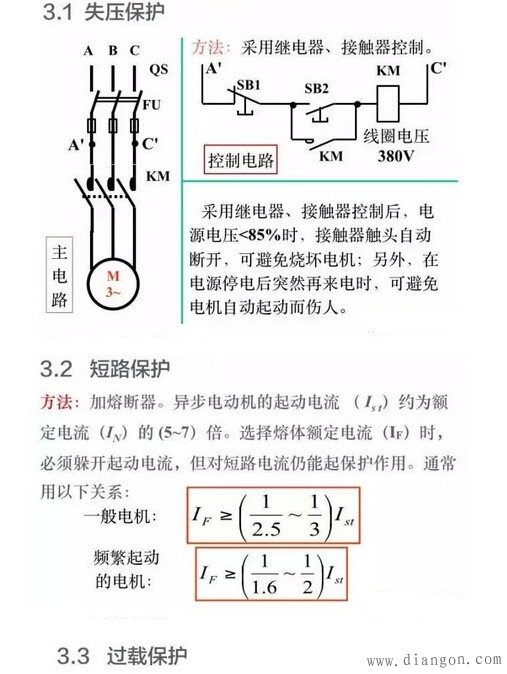 3.1 失压保护

A B C
QS
FU
A'
C'
KM
主电路
M
3~

方法：采用继电器、接触器控制。
A'
SB1
SB2
KM
C'
KM
线圈电压
380V
控制电路

采用继电器、接触器控制后，电源电压<85%时，接触器触头自动断开，可避免烧坏电机；另外，在电源停电后突然再来电时，可避免电机自动起动而伤人。

3.2 短路保护

方法：加熔断器。异步电动机的起动电流（$I_{st}$）约为额定电流（$I_N$）的 (5~7) 倍。选择熔体额定电流（$I_F$）时，必须躲开起动电流，但对短路电流仍能起保护作用。通常用以下关系：

一般电机： $I_F \geq \left(\frac{1}{2.5} \sim \frac{1}{3}\right) I_{st}$

频繁起动的电机： $I_F \geq \left(\frac{1}{1.6} \sim \frac{1}{2}\right) I_{st}$

3.3 过载保护

www.diangon.com